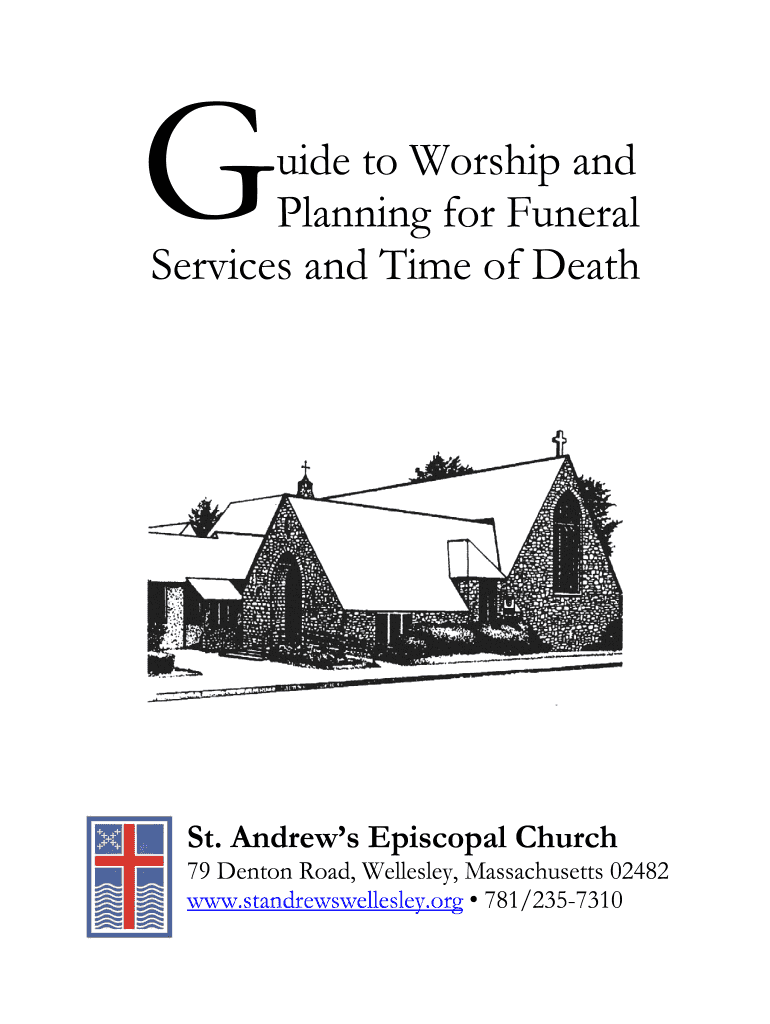 Guide to Worship and Planning for Funeral Services and Time of Death

St. Andrew's Episcopal Church
79 Denton Road, Wellesley, Massachusetts 02482
www.standrewswellesley.org • 781/235-7310